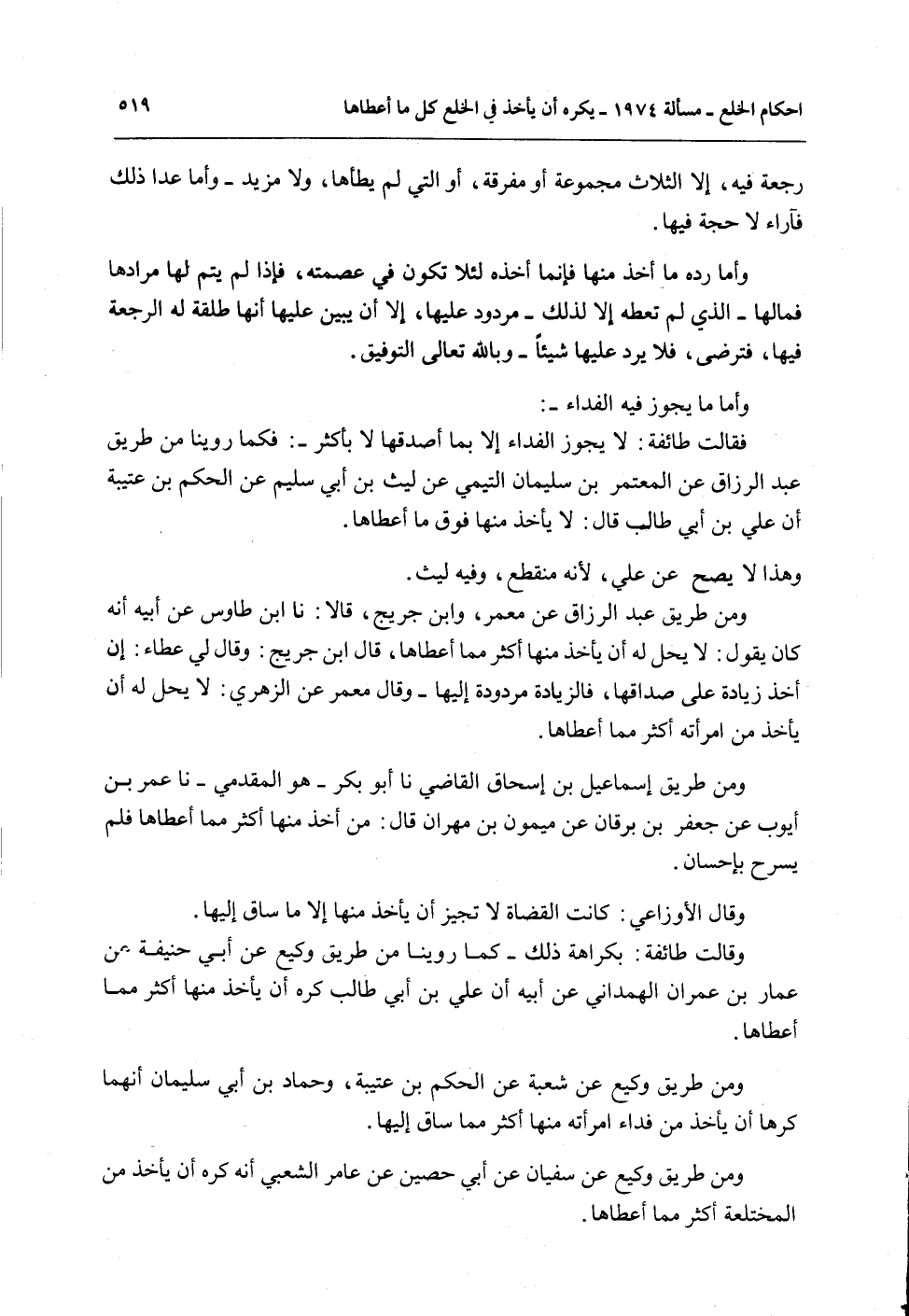 احكام الخلع ـ مسألة ١٩٧٤ ـ يكره أن يأخذ في الخلع كل ما أعطاها ٥١٩

رجعة فيه، إلا الثلاث مجموعة أو مفرقة، أو التي لم يطأها، ولا مزيد ـ وأما عدا ذلك فآراء لا حجة فيها.

وأما رده ما أخذ منها فإنما أخذه لئلا تكون في عصمته، فإذا لم يتم لها مرادها فمالها ـ الذي لم تعطه إلا لذلك ـ مردود عليها، إلا أن يبين عليها أنها طلقة له الرجعة فيها، فترضى، فلا يرد عليها شيئاً ـ وبالله تعالى التوفيق.

وأما ما يجوز فيه الفداء ـ:

فقالت طائفة: لا يجوز الفداء إلا بما أصدقها لا بأكثر ـ: فكما روينا من طريق عبد الرزاق عن المعتمر بن سليمان التيمي عن ليث بن أبي سليم عن الحكم بن عتيبة أن علي بن أبي طالب قال: لا يأخذ منها فوق ما أعطاها.

وهذا لا يصح عن علي، لأنه منقطع، وفيه ليث.

ومن طريق عبد الرزاق عن معمر، وابن جريج، قالا: نا ابن طاوس عن أبيه أنه كان يقول: لا يحل له أن يأخذ منها أكثر مما أعطاها، قال ابن جريج: وقال لي عطاء: إن أخذ زيادة على صداقها، فالزيادة مردودة إليها ـ وقال معمر عن الزهري: لا يحل له أن يأخذ من امرأته أكثر مما أعطاها.

ومن طريق إسماعيل بن إسحاق القاضي نا أبو بكر ـ هو المقدمي ـ نا عمر بن أيوب عن جعفر بن برقان عن ميمون بن مهران قال: من أخذ منها أكثر مما أعطاها فلم يسرح بإحسان.

وقال الأوزاعي: كانت القضاة لا تجيز أن يأخذ منها إلا ما ساق إليها.

وقالت طائفة: بكراهة ذلك ـ كما روينا من طريق وكيع عن أبي حنيفة عن عمار بن عمران الهمداني عن أبيه أن علي بن أبي طالب كره أن يأخذ منها أكثر مما أعطاها.

ومن طريق وكيع عن شعبة عن الحكم بن عتيبة، وحماد بن أبي سليمان أنهما كرها أن يأخذ من فداء امرأته منها أكثر مما ساق إليها.

ومن طريق وكيع عن سفيان عن أبي حصين عن عامر الشعبي أنه كره أن يأخذ من المختلعة أكثر مما أعطاها.